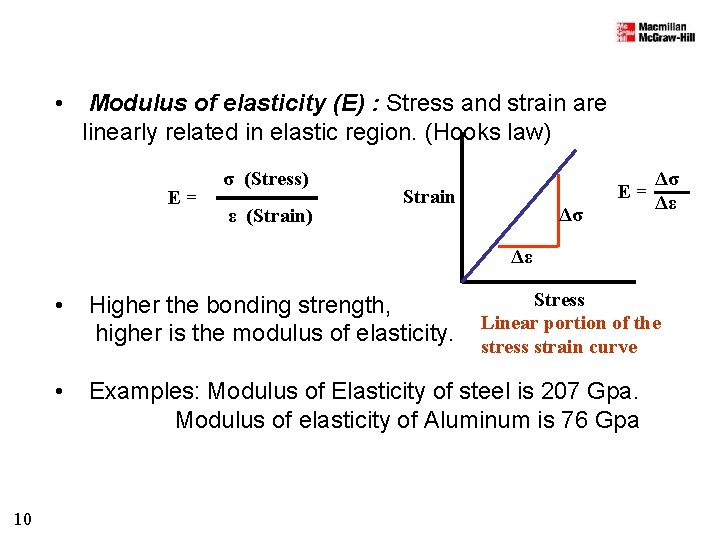 Macmillan
McGraw-Hill

• Modulus of elasticity (E) : Stress and strain are linearly related in elastic region. (Hooks law)

$E = \frac{\sigma \text{ (Stress)}}{\varepsilon \text{ (Strain)}}$

Strain

$\Delta\sigma$

$\Delta\varepsilon$

Stress

$E = \frac{\Delta\sigma}{\Delta\varepsilon}$

Linear portion of the stress strain curve

• Higher the bonding strength, higher is the modulus of elasticity.

• Examples: Modulus of Elasticity of steel is 207 Gpa. Modulus of elasticity of Aluminum is 76 Gpa

10